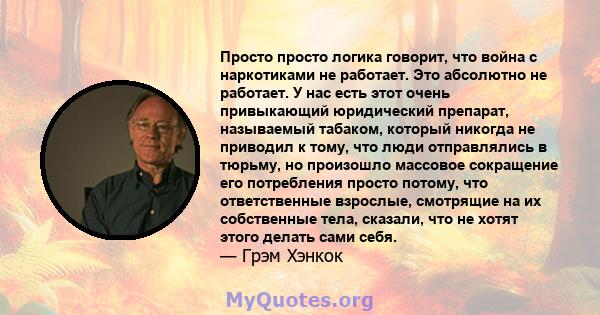 Просто просто логика говорит, что война с наркотиками не работает. Это абсолютно не работает. У нас есть этот очень привыкающий юридический препарат, называемый табаком, который никогда не приводил к тому, что люди отправлялись в тюрьму, но произошло массовое сокращение его потребления просто потому, что ответственные взрослые, смотрящие на их собственные тела, сказали, что не хотят этого делать сами себя.
— Грэм Хэнкок

MyQuotes.org